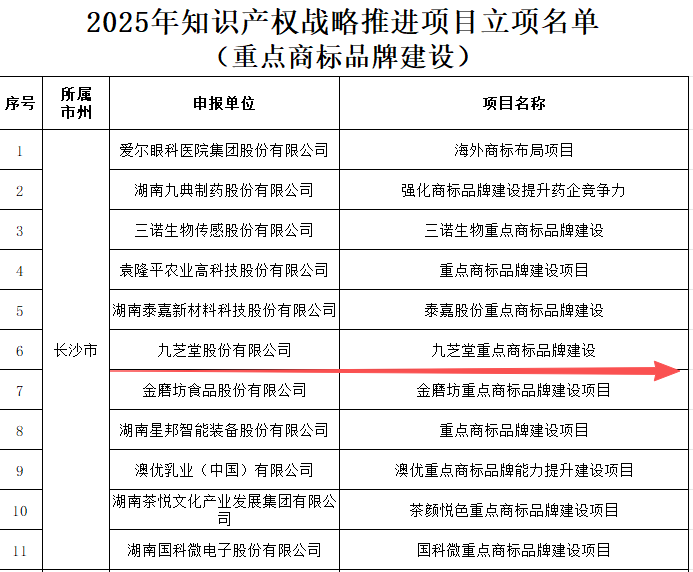 2025年知识产权战略推进项目立项名单
（重点商标品牌建设）

| 序号 | 所属市州 | 申报单位 | 项目名称 |
|---|---|---|---|
| 1 | 长沙市 | 爱尔眼科医院集团股份有限公司 | 海外商标布局项目 |
| 2 |  | 湖南九典制药股份有限公司 | 强化商标品牌建设提升药企竞争力 |
| 3 |  | 三诺生物传感股份有限公司 | 三诺生物重点商标品牌建设 |
| 4 |  | 袁隆平农业高科技股份有限公司 | 重点商标品牌建设项目 |
| 5 |  | 湖南泰嘉新材料科技股份有限公司 | 泰嘉股份重点商标品牌建设 |
| 6 |  | 九芝堂股份有限公司 | 九芝堂重点商标品牌建设 |
| 7 |  | 金磨坊食品股份有限公司 | 金磨坊重点商标品牌建设项目 |
| 8 |  | 湖南星邦智能装备股份有限公司 | 重点商标品牌建设项目 |
| 9 |  | 澳优乳业（中国）有限公司 | 澳优重点商标品牌能力提升建设项目 |
| 10 |  | 湖南茶悦文化产业发展集团有限公司 | 茶颜悦色重点商标品牌建设项目 |
| 11 |  | 湖南国科微电子股份有限公司 | 国科微重点商标品牌建设项目 |